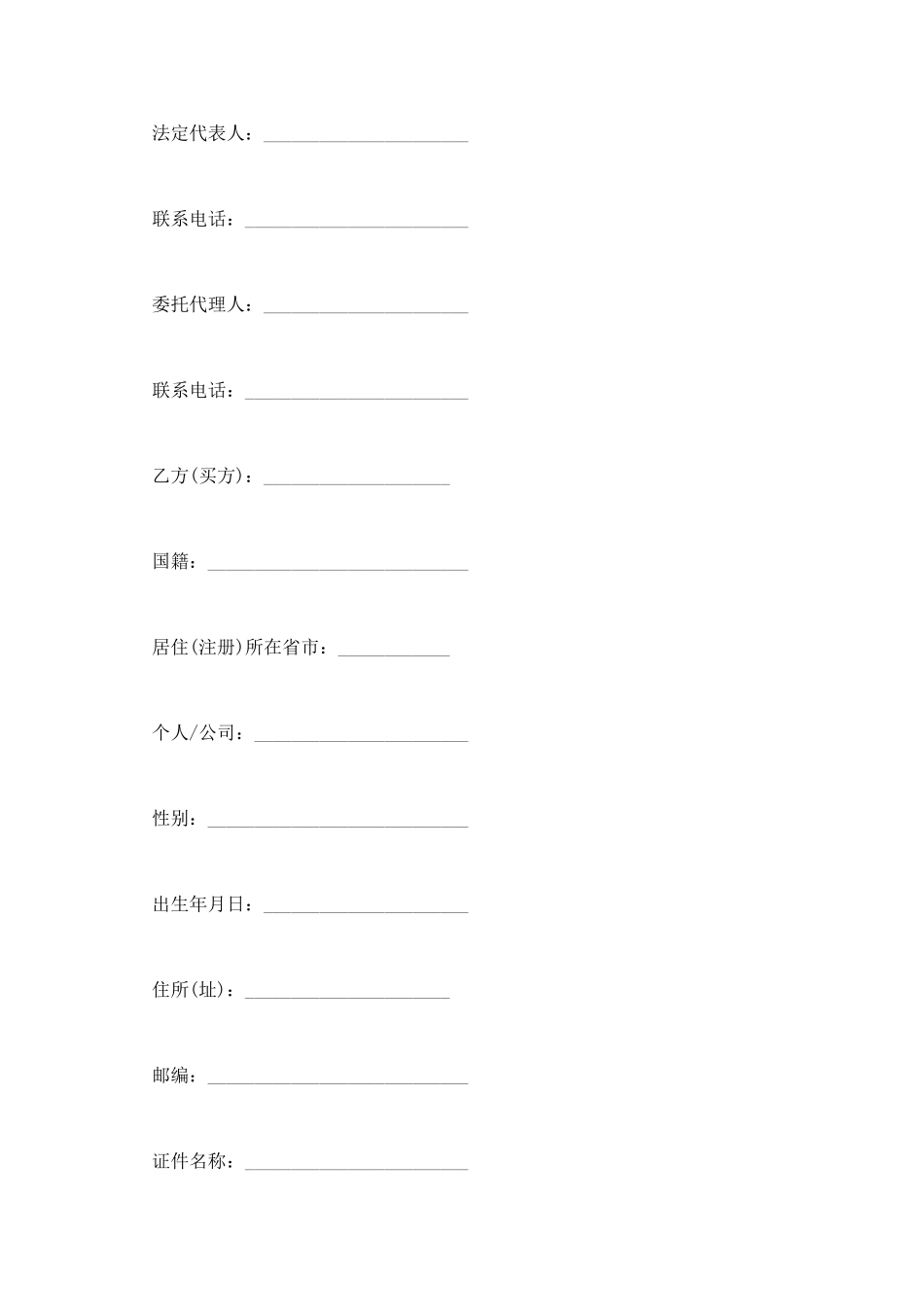 法定代表人：______________________

联系电话：________________________

委托代理人：______________________

联系电话：________________________

乙方(买方)：____________________

国籍：____________________________

居住(注册)所在省市：____________

个人/公司：_______________________

性别：____________________________

出生年月日：______________________

住所(址)：______________________

邮编：____________________________

证件名称：________________________